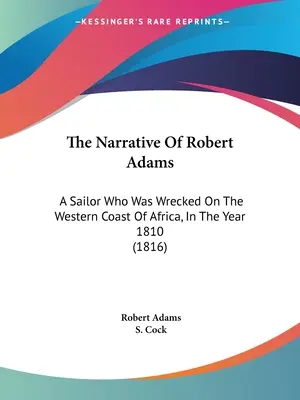 —KESSINGER'S RARE REPRINTS—

The Narrative Of Robert Adams

A Sailor Who Was Wrecked On The Western Coast Of Africa, In The Year 1810
(1816)

Robert Adams
S. Cock